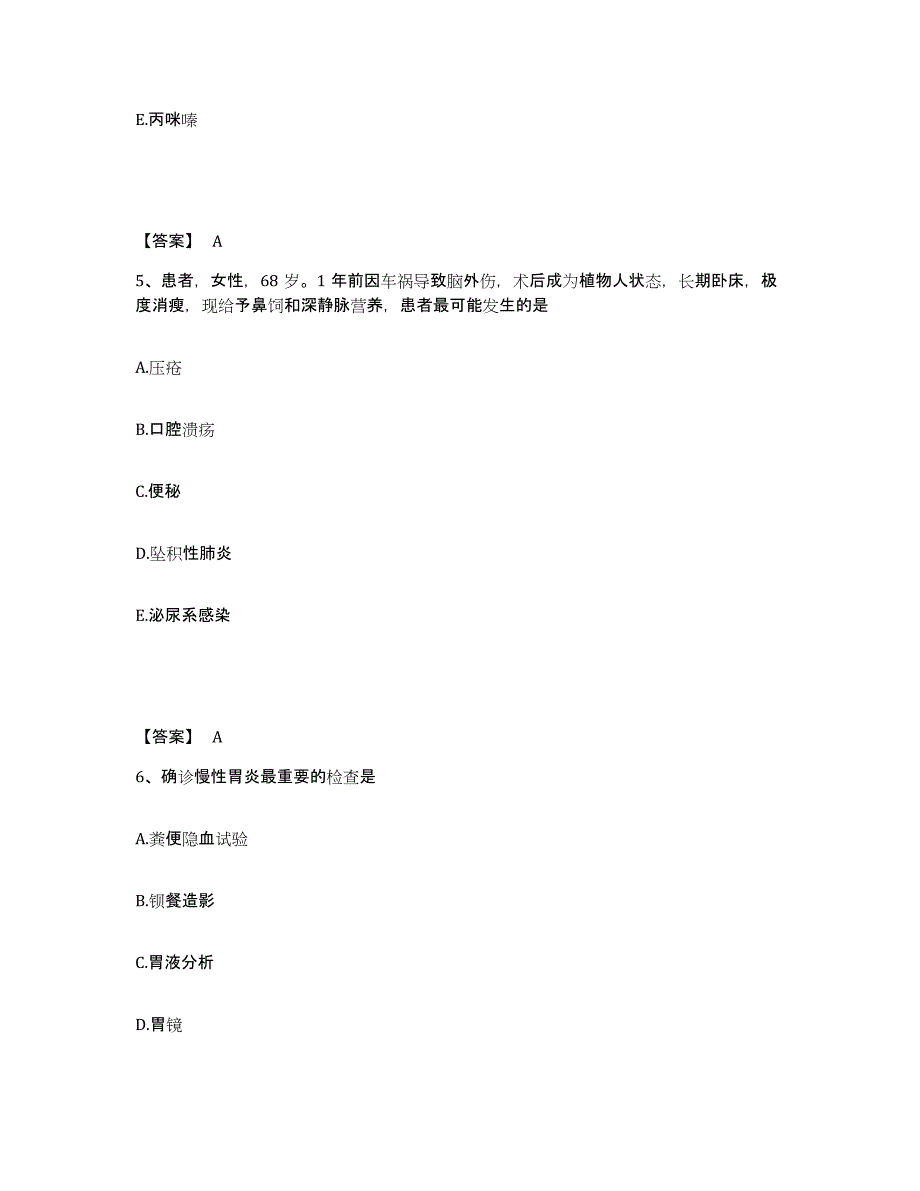 E.丙咪嗪

【答案】 A

5、患者，女性，68 岁。1 年前因车祸导致脑外伤，术后成为植物人状态，长期卧床，极度消瘦，现给予鼻饲和深静脉营养，患者最可能发生的是

A.压疮

B.口腔溃疡

C.便秘

D.坠积性肺炎

E.泌尿系感染

【答案】 A

6、确诊慢性胃炎最重要的检查是

A.粪便隐血试验

B.钡餐造影

C.胃液分析

D.胃镜